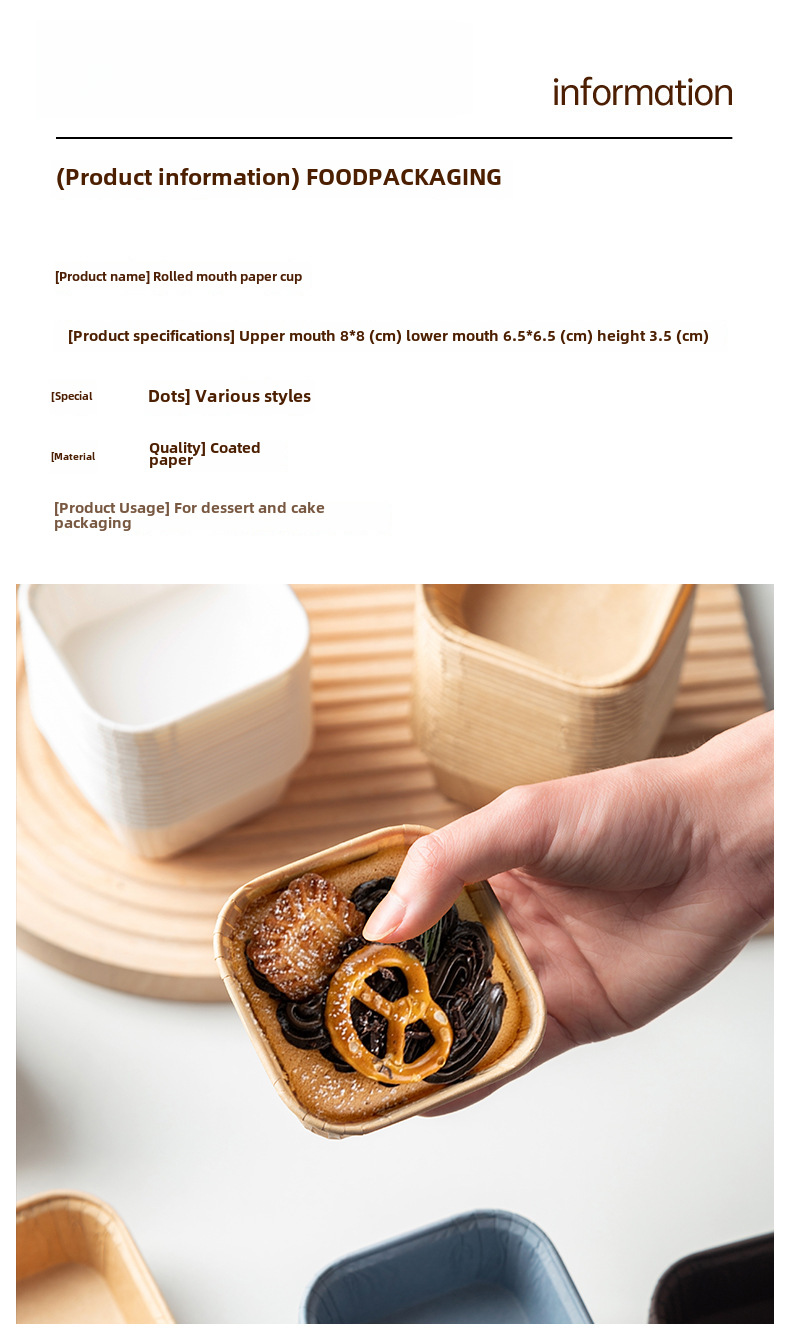 information

(Product information) FOODPACKAGING

[Product name] Rolled mouth paper cup

[Product specifications] Upper mouth 8*8 (cm) lower mouth 6.5*6.5 (cm) height 3.5 (cm)

[Special Dots] Various styles

[Material Quality] Coated paper

[Product Usage] For dessert and cake packaging